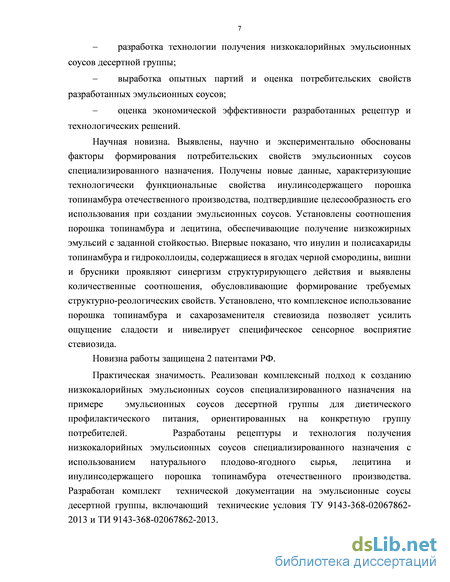 7

– разработка технологии получения низкокалорийных эмульсионных соусов десертной группы;

– выработка опытных партий и оценка потребительских свойств разработанных эмульсионных соусов;

– оценка экономической эффективности разработанных рецептур и технологических решений.

Научная новизна. Выявлены, научно и экспериментально обоснованы факторы формирования потребительских свойств эмульсионных соусов специализированного назначения. Получены новые данные, характеризующие технологически функциональные свойства инулинсодержащего порошка топинамбура отечественного производства, подтвердившие целесообразность его использования при создании эмульсионных соусов. Установлены соотношения порошка топинамбура и лецитина, обеспечивающие получение низкожирных эмульсий с заданной стойкостью. Впервые показано, что инулин и полисахариды топинамбура и гидроколлоиды, содержащиеся в ягодах черной смородины, вишни и брусники проявляют синергизм структурирующего действия и выявлены количественные соотношения, обусловливающие формирование требуемых структурно-реологических свойств. Установлено, что комплексное использование порошка топинамбура и сахарозаменителя стевиозида позволяет усилить ощущение сладости и нивелирует специфическое сенсорное восприятие стевиозида.

Новизна работы защищена 2 патентами РФ.

Практическая значимость. Реализован комплексный подход к созданию низкокалорийных эмульсионных соусов специализированного назначения на примере эмульсионных соусов десертной группы для диетического профилактического питания, ориентированных на конкретную группу потребителей. Разработаны рецептуры и технология получения низкокалорийных эмульсионных соусов специализированного назначения с использованием натурального плодово-ягодного сырья, лецитина и инулинсодержащего порошка топинамбура отечественного производства. Разработан комплект технической документации на эмульсионные соусы десертной группы, включающий технические условия ТУ 9143-368-02067862-2013 и ТИ 9143-368-02067862-2013.

dsLib.net
библиотека диссертаций